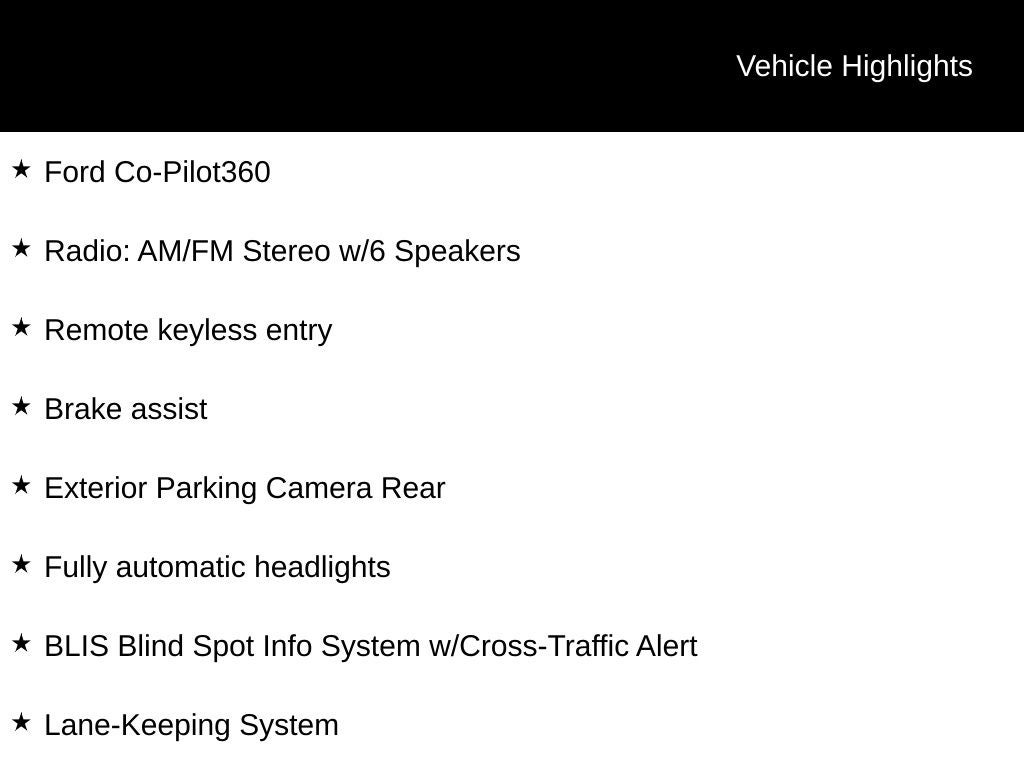 Vehicle Highlights

★ Ford Co-Pilot360

★ Radio: AM/FM Stereo w/6 Speakers

★ Remote keyless entry

★ Brake assist

★ Exterior Parking Camera Rear

★ Fully automatic headlights

★ BLIS Blind Spot Info System w/Cross-Traffic Alert

★ Lane-Keeping System